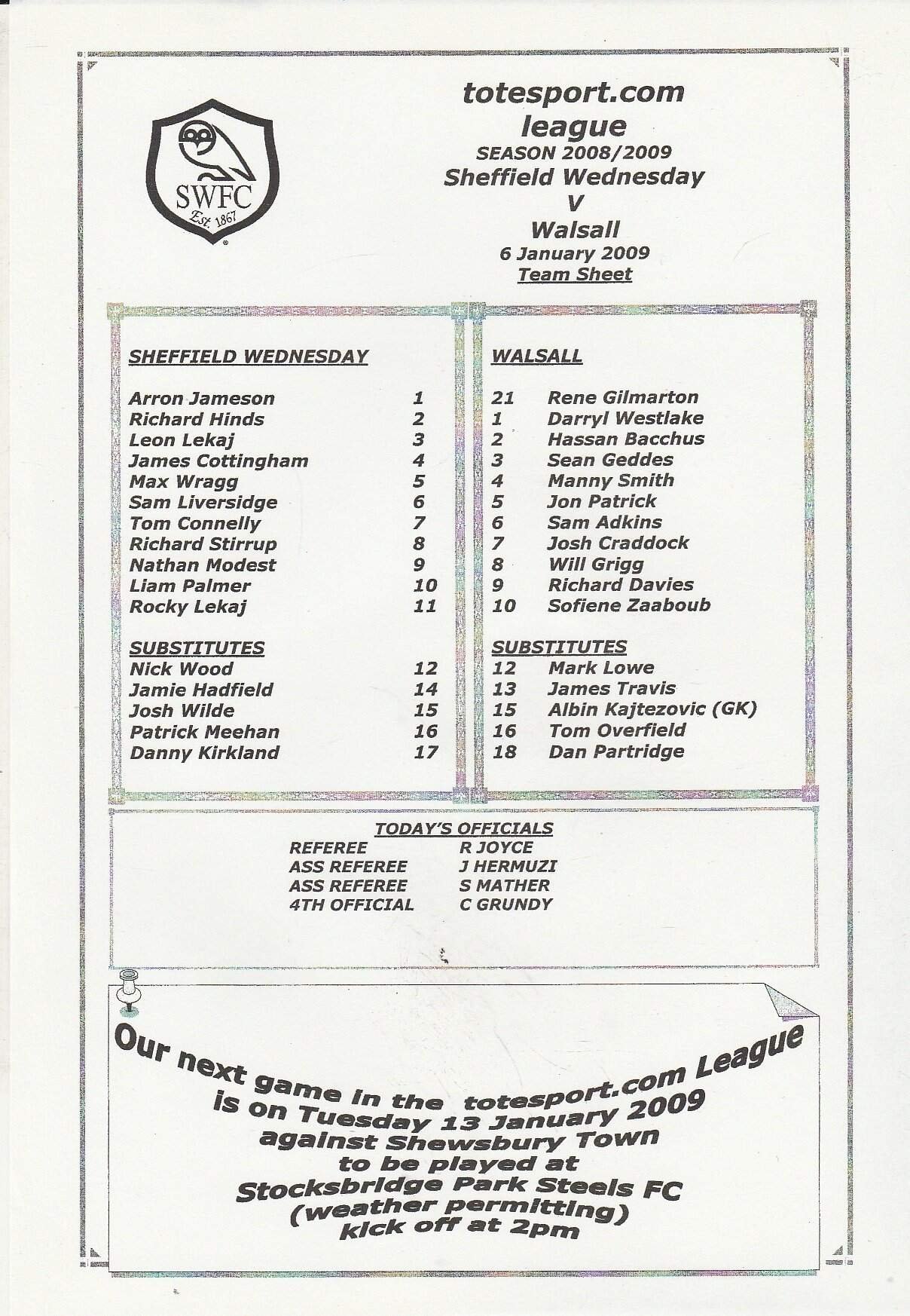 SWFC
Est. 1867

totesport.com league
SEASON 2008/2009
Sheffield Wednesday
V
Walsall
6 January 2009
Team Sheet

SHEFFIELD WEDNESDAY

Arron Jameson 1
Richard Hinds 2
Leon Lekaj 3
James Cottingham 4
Max Wragg 5
Sam Liversidge 6
Tom Connelly 7
Richard Stirrup 8
Nathan Modest 9
Liam Palmer 10
Rocky Lekaj 11

SUBSTITUTES
Nick Wood 12
Jamie Hadfield 14
Josh Wilde 15
Patrick Meehan 16
Danny Kirkland 17

WALSALL

21 Rene Gilmarton
1 Darryl Westlake
2 Hassan Bacchus
3 Sean Geddes
4 Manny Smith
5 Jon Patrick
6 Sam Adkins
7 Josh Craddock
8 Will Grigg
9 Richard Davies
10 Sofiene Zaaboub

SUBSTITUTES
12 Mark Lowe
13 James Travis
15 Albin Kajtezovic (GK)
16 Tom Overfield
18 Dan Partridge

TODAY'S OFFICIALS
REFEREE R JOYCE
ASS REFEREE J HERMUZI
ASS REFEREE S MATHER
4TH OFFICIAL C GRUNDY

Our next game in the totesport.com League is on Tuesday 13 January 2009 against Shewsbury Town to be played at Stocksbridge Park Steels FC (weather permitting) kick off at 2pm